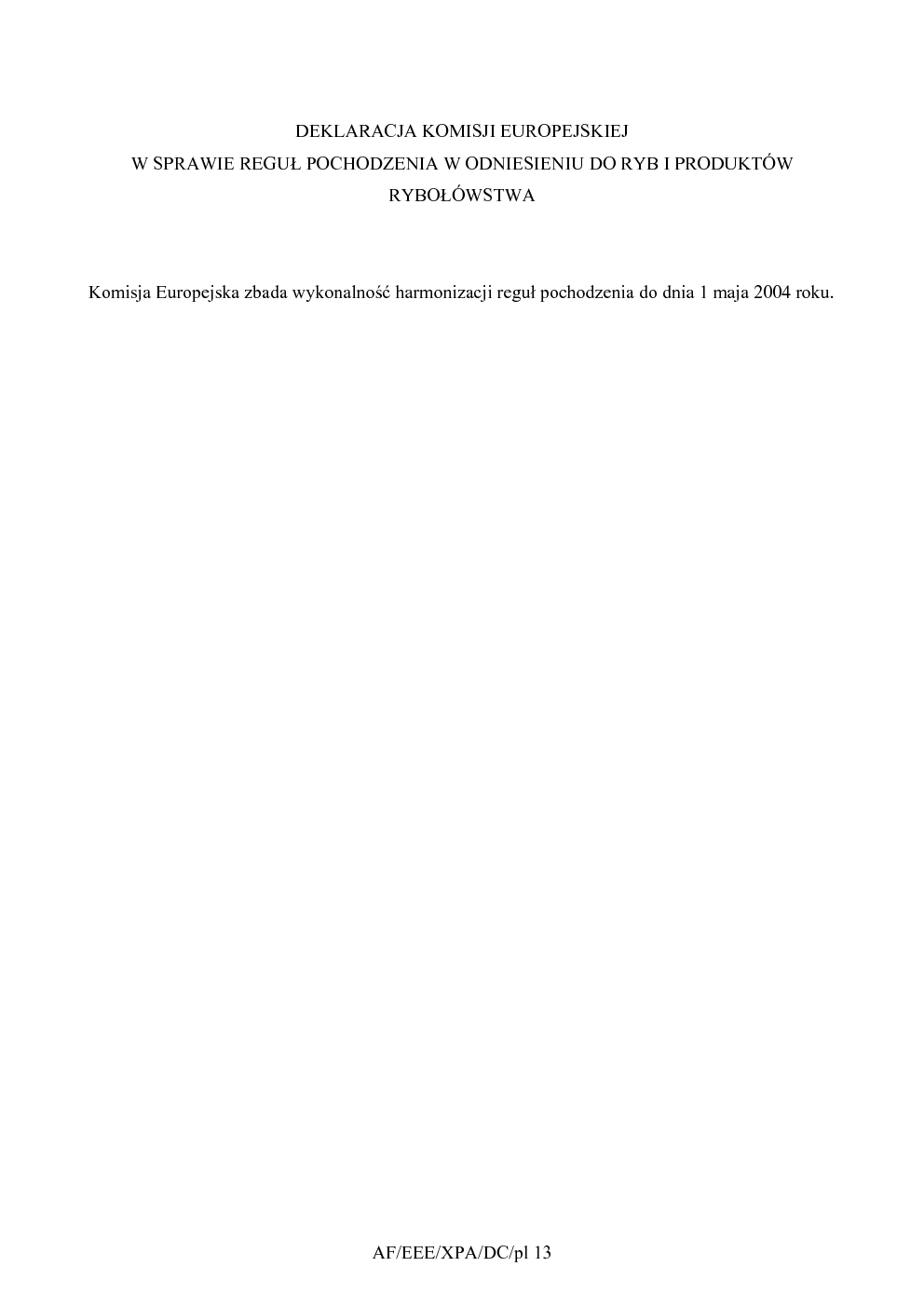 DEKLARACJA KOMISJI EUROPEJSKIEJ
W SPRAWIE REGUŁ POCHODZENIA W ODNIESIENIU DO RYB I PRODUKTÓW RYBOŁÓWSTWA

Komisja Europejska zbada wykonalność harmonizacji reguł pochodzenia do dnia 1 maja 2004 roku.

AF/EEE/XPA/DC/pl 13